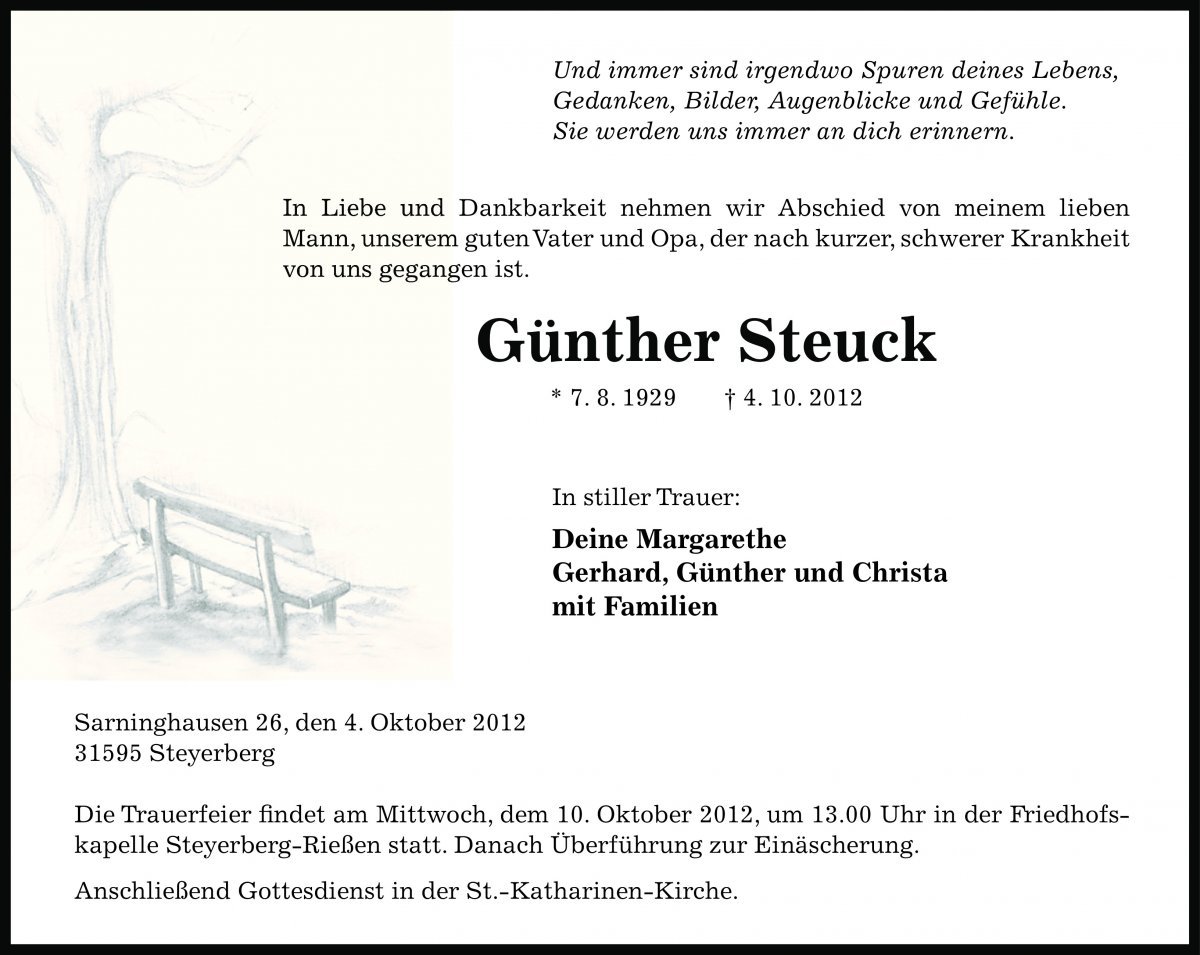 Und immer sind irgendwo Spuren deines Lebens,
Gedanken, Bilder, Augenblicke und Gefühle.
Sie werden uns immer an dich erinnern.

In Liebe und Dankbarkeit nehmen wir Abschied von meinem lieben Mann, unserem guten Vater und Opa, der nach kurzer, schwerer Krankheit von uns gegangen ist.

Günther Steuck

* 7. 8. 1929 † 4. 10. 2012

In stiller Trauer:

Deine Margarethe
Gerhard, Günther und Christa
mit Familien

Sarninghausen 26, den 4. Oktober 2012
31595 Steyerberg

Die Trauerfeier findet am Mittwoch, dem 10. Oktober 2012, um 13.00 Uhr in der Friedhofskapelle Steyerberg-Rießen statt. Danach Überführung zur Einäscherung.

Anschließend Gottesdienst in der St.-Katharinen-Kirche.